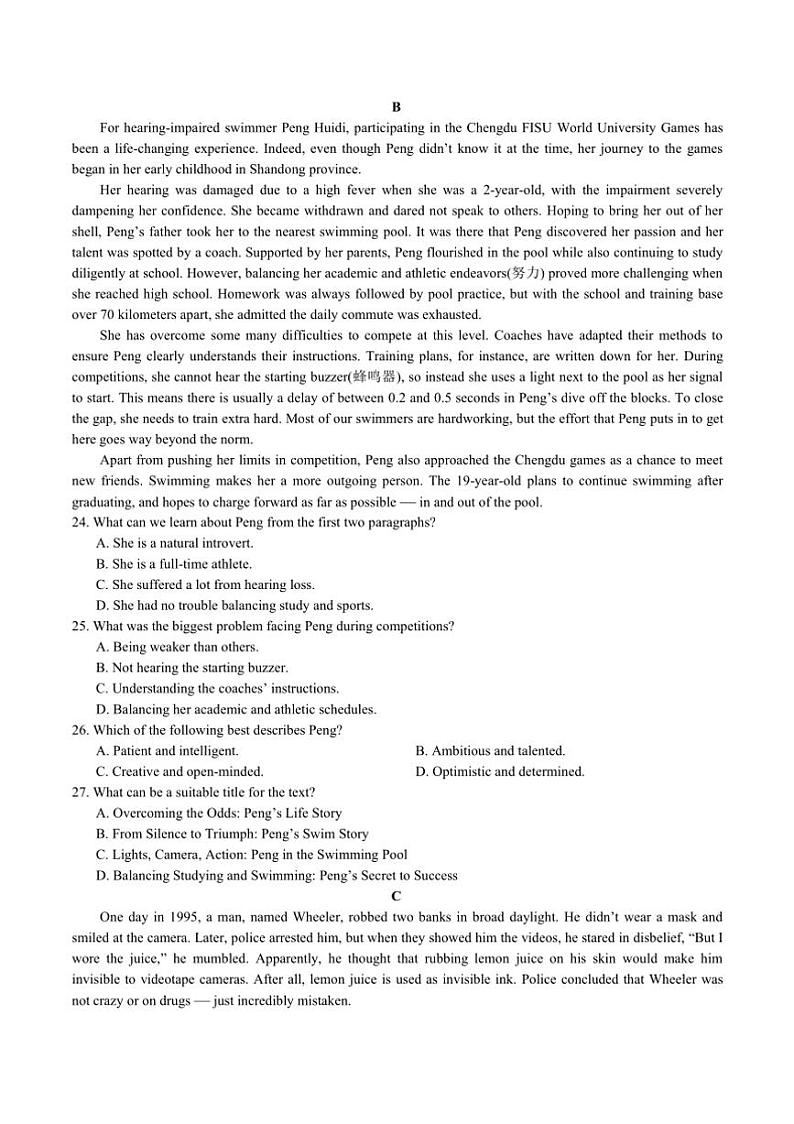 B

For hearing-impaired swimmer Peng Huidi, participating in the Chengdu FISU World University Games has been a life-changing experience. Indeed, even though Peng didn't know it at the time, her journey to the games began in her early childhood in Shandong province.

Her hearing was damaged due to a high fever when she was a 2-year-old, with the impairment severely dampening her confidence. She became withdrawn and dared not speak to others. Hoping to bring her out of her shell, Peng's father took her to the nearest swimming pool. It was there that Peng discovered her passion and her talent was spotted by a coach. Supported by her parents, Peng flourished in the pool while also continuing to study diligently at school. However, balancing her academic and athletic endeavors(努力) proved more challenging when she reached high school. Homework was always followed by pool practice, but with the school and training base over 70 kilometers apart, she admitted the daily commute was exhausted.

She has overcome some many difficulties to compete at this level. Coaches have adapted their methods to ensure Peng clearly understands their instructions. Training plans, for instance, are written down for her. During competitions, she cannot hear the starting buzzer(蜂鸣器), so instead she uses a light next to the pool as her signal to start. This means there is usually a delay of between 0.2 and 0.5 seconds in Peng's dive off the blocks. To close the gap, she needs to train extra hard. Most of our swimmers are hardworking, but the effort that Peng puts in to get here goes way beyond the norm.

Apart from pushing her limits in competition, Peng also approached the Chengdu games as a chance to meet new friends. Swimming makes her a more outgoing person. The 19-year-old plans to continue swimming after graduating, and hopes to charge forward as far as possible — in and out of the pool.

24. What can we learn about Peng from the first two paragraphs?
A. She is a natural introvert.
B. She is a full-time athlete.
C. She suffered a lot from hearing loss.
D. She had no trouble balancing study and sports.
25. What was the biggest problem facing Peng during competitions?
A. Being weaker than others.
B. Not hearing the starting buzzer.
C. Understanding the coaches' instructions.
D. Balancing her academic and athletic schedules.
26. Which of the following best describes Peng?
A. Patient and intelligent.
B. Ambitious and talented.
C. Creative and open-minded.
D. Optimistic and determined.
27. What can be a suitable title for the text?
A. Overcoming the Odds: Peng's Life Story
B. From Silence to Triumph: Peng's Swim Story
C. Lights, Camera, Action: Peng in the Swimming Pool
D. Balancing Studying and Swimming: Peng's Secret to Success

C

One day in 1995, a man, named Wheeler, robbed two banks in broad daylight. He didn't wear a mask and smiled at the camera. Later, police arrested him, but when they showed him the videos, he stared in disbelief, "But I wore the juice," he mumbled. Apparently, he thought that rubbing lemon juice on his skin would make him invisible to videotape cameras. After all, lemon juice is used as invisible ink. Police concluded that Wheeler was not crazy or on drugs — just incredibly mistaken.